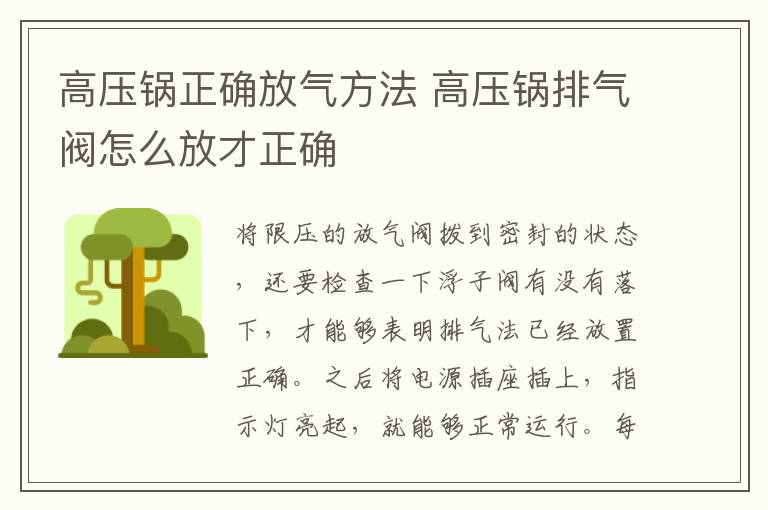 高压锅正确放气方法 高压锅排气阀怎么放才正确

将限压的放气阀拨到密封的状态，还要检查一下浮子阀有没有落下，才能够表明排气法已经放置正确。之后将电源插座插上，指示灯亮起，就能够正常运行。每